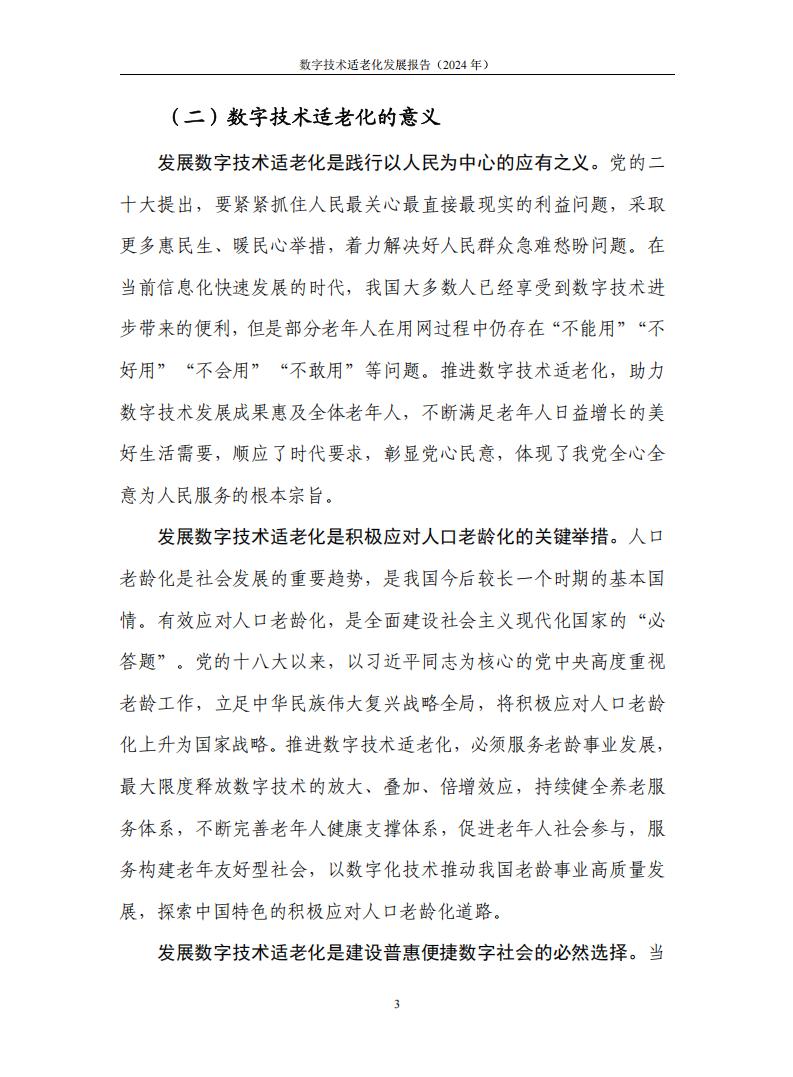 数字技术适老化发展报告（2024 年）

（二）数字技术适老化的意义

发展数字技术适老化是践行以人民为中心的应有之义。党的二十大提出，要紧紧抓住人民最关心最直接最现实的利益问题，采取更多惠民生、暖民心举措，着力解决好人民群众急难愁盼问题。在当前信息化快速发展的时代，我国大多数人已经享受到数字技术进步带来的便利，但是部分老年人在用网过程中仍存在“不能用”“不好用”“不会用”“不敢用”等问题。推进数字技术适老化，助力数字技术发展成果惠及全体老年人，不断满足老年人日益增长的美好生活需要，顺应了时代要求，彰显党心民意，体现了我党全心全意为人民服务的根本宗旨。

发展数字技术适老化是积极应对人口老龄化的关键举措。人口老龄化是社会发展的重要趋势，是我国今后较长一个时期的基本国情。有效应对人口老龄化，是全面建设社会主义现代化国家的“必答题”。党的十八大以来，以习近平同志为核心的党中央高度重视老龄工作，立足中华民族伟大复兴战略全局，将积极应对人口老龄化上升为国家战略。推进数字技术适老化，必须服务老龄事业发展，最大限度释放数字技术的放大、叠加、倍增效应，持续健全养老服务体系，不断完善老年人健康支撑体系，促进老年人社会参与，服务构建老年友好型社会，以数字化技术推动我国老龄事业高质量发展，探索中国特色的积极应对人口老龄化道路。

发展数字技术适老化是建设普惠便捷数字社会的必然选择。当

3